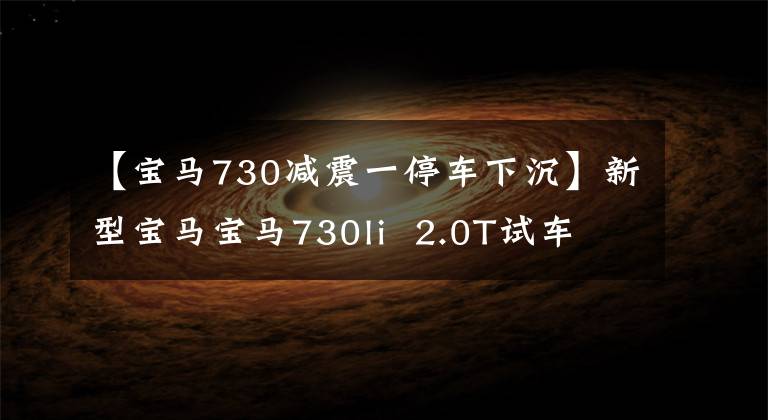 【宝马730减震一停车下沉】新型宝马宝马730li 2.0T试车